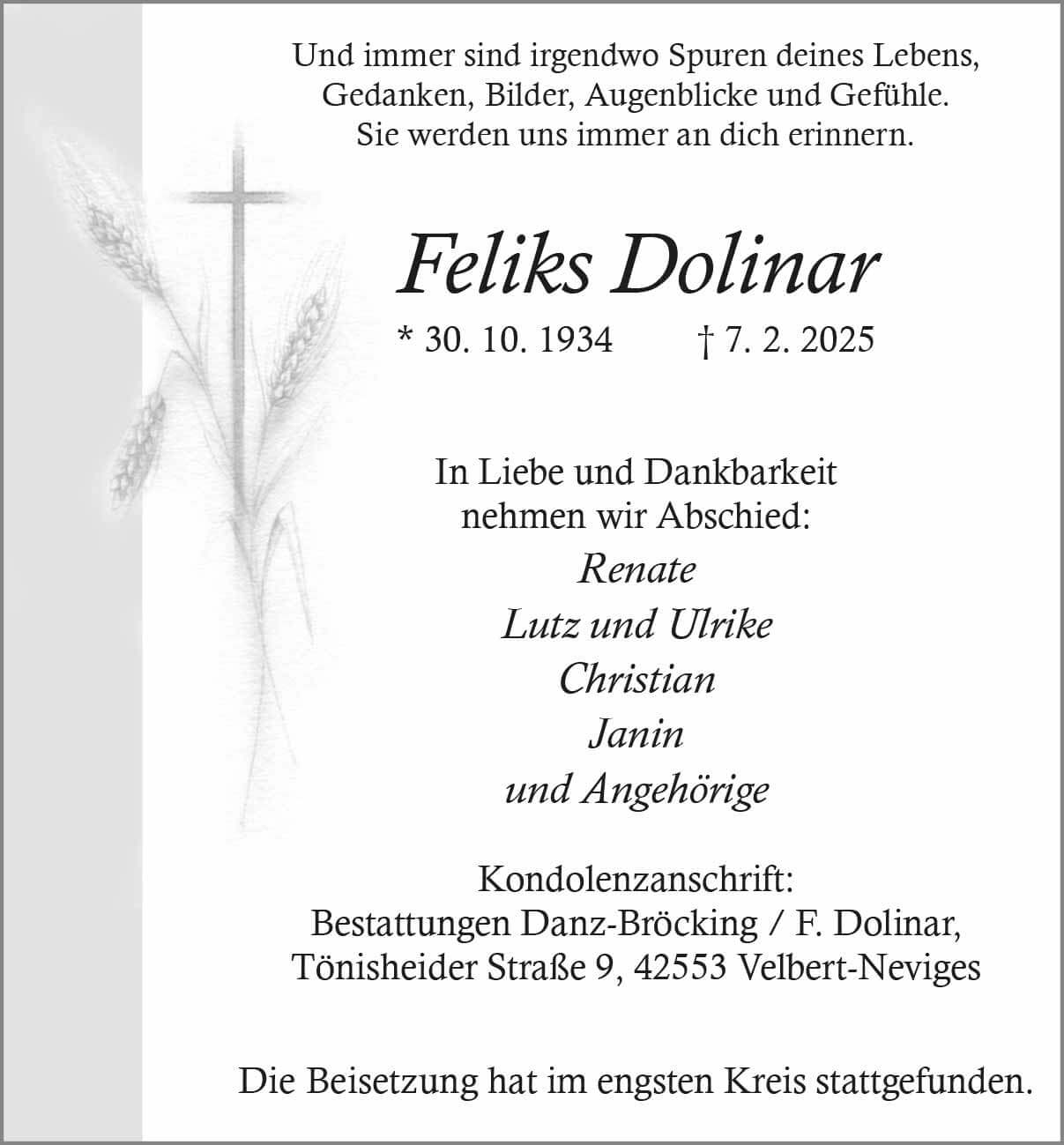 Und immer sind irgendwo Spuren deines Lebens,
Gedanken, Bilder, Augenblicke und Gefühle.
Sie werden uns immer an dich erinnern.

Feliks Dolinar

* 30. 10. 1934 † 7. 2. 2025

In Liebe und Dankbarkeit
nehmen wir Abschied:

Renate
Lutz und Ulrike
Christian
Janin
und Angehörige

Kondolenzanschrift:
Bestattungen Danz-Bröcking / F. Dolinar,
Tönisheider Straße 9, 42553 Velbert-Neviges

Die Beisetzung hat im engsten Kreis stattgefunden.